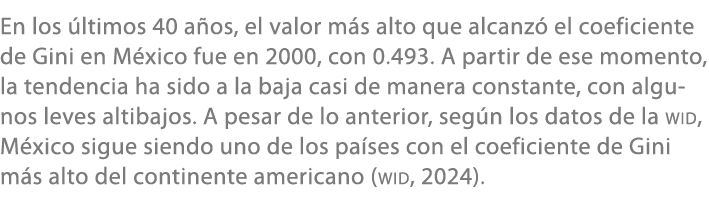 En los últimos 40 años, el valor más alto que alcanzó el coeficiente de Gini en México fue en 2000, con 0.493. A partir de ese momento, la tendencia ha sido a la baja casi de manera constante, con algunos leves altibajos. A pesar de lo anterior, según los datos de la WID, México sigue siendo uno de los países con el coeficiente de Gini más alto del continente americano (WID, 2024).